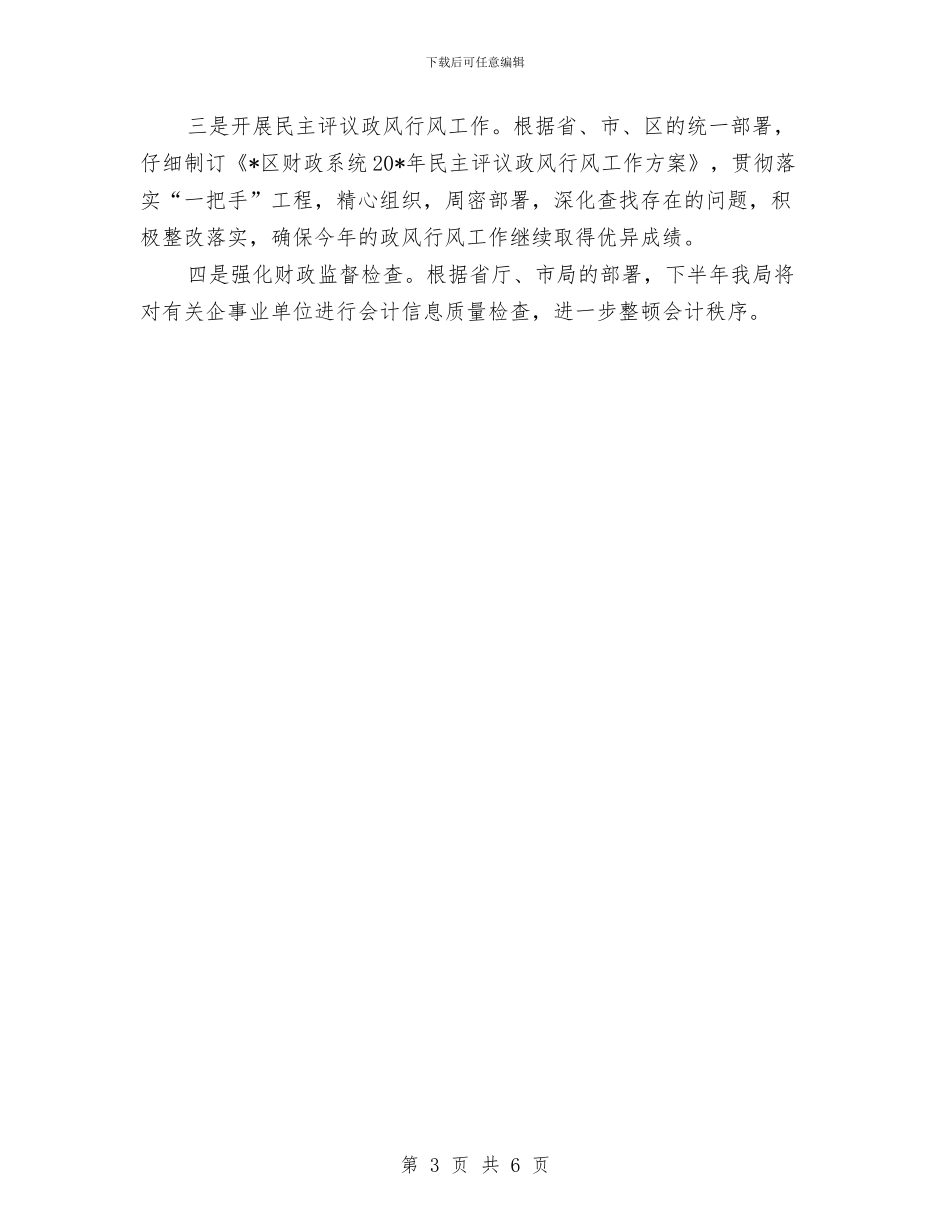 下载后可任意编辑

三是开展民主评议政风行风工作。根据省、市、区的统一部署，仔细制订《*区财政系统20*年民主评议政风行风工作方案》，贯彻落实“一把手”工程，精心组织，周密部署，深化查找存在的问题，积极整改落实，确保今年的政风行风工作继续取得优异成绩。

四是强化财政监督检查。根据省厅、市局的部署，下半年我局将对有关企事业单位进行会计信息质量检查，进一步整顿会计秩序。

第 3 页 共 6 页